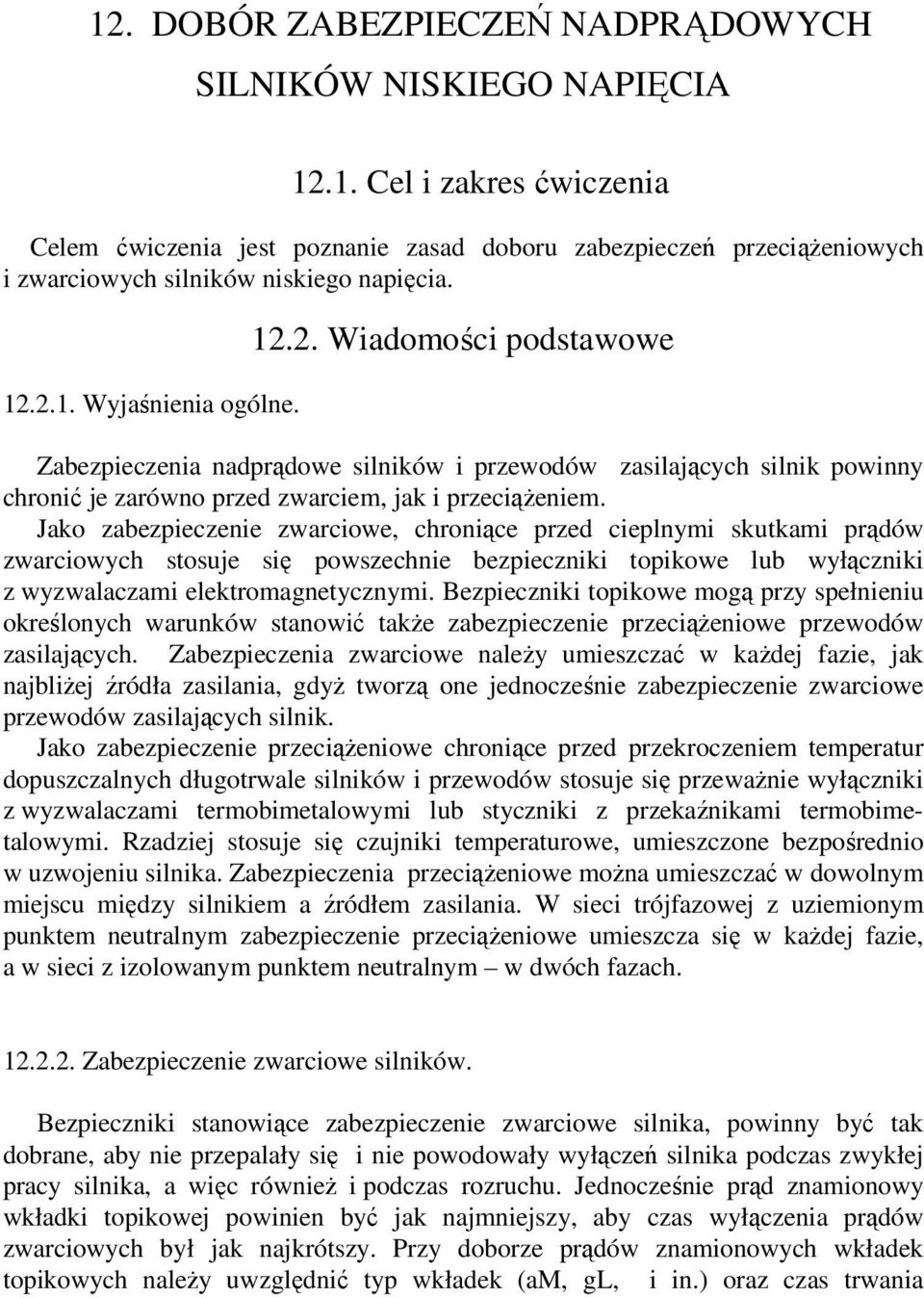 12. DOBÓR ZABEZPIECZEŃ NADPRĄDOWYCH SILNIKÓW NISKIEGO NAPIĘCIA

12.1. Cel i zakres ćwiczenia

Celem ćwiczenia jest poznanie zasad doboru zabezpieczeń przeciążeniowych i zwarciowych silników niskiego napięcia.

12.2. Wiadomości podstawowe

12.2.1. Wyjaśnienia ogólne.

Zabezpieczenia nadprądowe silników i przewodów zasilających silnik powinny chronić je zarówno przed zwarciem, jak i przeciążeniem.
Jako zabezpieczenie zwarciowe, chroniące przed cieplnymi skutkami prądów zwarciowych stosuje się powszechnie bezpieczniki topikowe lub wyłączniki z wyzwalaczami elektromagnetycznymi. Bezpieczniki topikowe mogą przy spełnieniu określonych warunków stanowić także zabezpieczenie przeciążeniowe przewodów zasilających. Zabezpieczenia zwarciowe należy umieszczać w każdej fazie, jak najbliżej źródła zasilania, gdyż tworzą one jednocześnie zabezpieczenie zwarciowe przewodów zasilających silnik.
Jako zabezpieczenie przeciążeniowe chroniące przed przekroczeniem temperatur dopuszczalnych długotrwale silników i przewodów stosuje się przeważnie wyłączniki z wyzwalaczami termobimetalowymi lub styczniki z przekaźnikami termobimetalowymi. Rzadziej stosuje się czujniki temperaturowe, umieszczone bezpośrednio w uzwojeniu silnika. Zabezpieczenia przeciążeniowe można umieszczać w dowolnym miejscu między silnikiem a źródłem zasilania. W sieci trójfazowej z uziemionym punktem neutralnym zabezpieczenie przeciążeniowe umieszcza się w każdej fazie, a w sieci z izolowanym punktem neutralnym – w dwóch fazach.

12.2.2. Zabezpieczenie zwarciowe silników.

Bezpieczniki stanowiące zabezpieczenie zwarciowe silnika, powinny być tak dobrane, aby nie przepalały się i nie powodowały wyłączeń silnika podczas zwykłej pracy silnika, a więc również i podczas rozruchu. Jednocześnie prąd znamionowy wkładki topikowej powinien być jak najmniejszy, aby czas wyłączenia prądów zwarciowych był jak najkrótszy. Przy doborze prądów znamionowych wkładek topikowych należy uwzględnić typ wkładek (aM, gL, i in.) oraz czas trwania